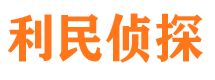 利民侦探